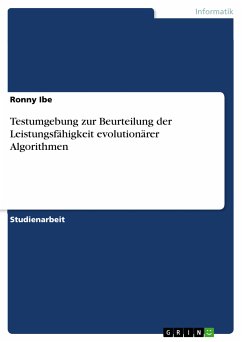 Informatik

Ronny Ibe

Testumgebung zur Beurteilung der Leistungsfähigkeit evolutionärer Algorithmen

Studienarbeit

GRIN